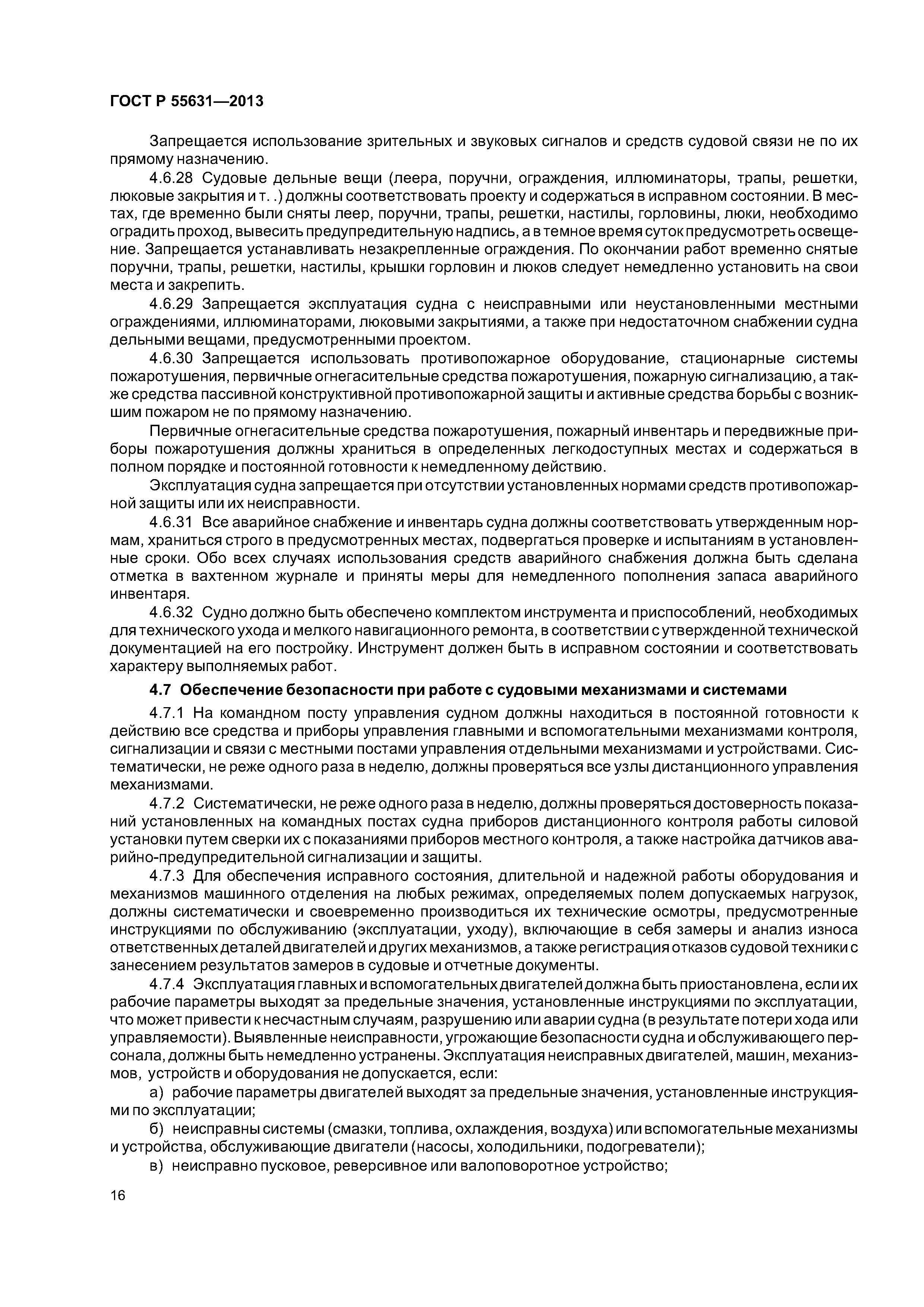 ГОСТ Р 55631—2013

Запрещается использование зрительных и звуковых сигналов и средств судовой связи не по их прямому назначению.

4.6.28 Судовые дельные вещи (леера, поручни, ограждения, иллюминаторы, трапы, решетки, люковые закрытия и т. .) должны соответствовать проекту и содержаться в исправном состоянии. В местах, где временно были сняты леер, поручни, трапы, решетки, настилы, горловины, люки, необходимо оградить проход, вывесить предупредительную надпись, а в темное время суток предусмотреть освещение. Запрещается устанавливать незакрепленные ограждения. По окончании работ временно снятые поручни, трапы, решетки, настилы, крышки горловин и люков следует немедленно установить на свои места и закрепить.

4.6.29 Запрещается эксплуатация судна с неисправными или неустановленными местными ограждениями, иллюминаторами, люковыми закрытиями, а также при недостаточном снабжении судна дельными вещами, предусмотренными проектом.

4.6.30 Запрещается использовать противопожарное оборудование, стационарные системы пожаротушения, первичные огнегасительные средства пожаротушения, пожарную сигнализацию, а также средства пассивной конструктивной противопожарной защиты и активные средства борьбы с возникшим пожаром не по прямому назначению.

Первичные огнегасительные средства пожаротушения, пожарный инвентарь и передвижные приборы пожаротушения должны храниться в определенных легкодоступных местах и содержаться в полном порядке и постоянной готовности к немедленному действию.

Эксплуатация судна запрещается при отсутствии установленных нормами средств противопожарной защиты или их неисправности.

4.6.31 Все аварийное снабжение и инвентарь судна должны соответствовать утвержденным нормам, храниться строго в предусмотренных местах, подвергаться проверке и испытаниям в установленные сроки. Обо всех случаях использования средств аварийного снабжения должна быть сделана отметка в вахтенном журнале и приняты меры для немедленного пополнения запаса аварийного инвентаря.

4.6.32 Судно должно быть обеспечено комплектом инструмента и приспособлений, необходимых для технического ухода и мелкого навигационного ремонта, в соответствии с утвержденной технической документацией на его постройку. Инструмент должен быть в исправном состоянии и соответствовать характеру выполняемых работ.

4.7 Обеспечение безопасности при работе с судовыми механизмами и системами

4.7.1 На командном посту управления судном должны находиться в постоянной готовности к действию все средства и приборы управления главными и вспомогательными механизмами контроля, сигнализации и связи с местными постами управления отдельными механизмами и устройствами. Систематически, не реже одного раза в неделю, должны проверяться все узлы дистанционного управления механизмами.

4.7.2 Систематически, не реже одного раза в неделю, должны проверяться достоверность показаний установленных на командных постах судна приборов дистанционного контроля работы силовой установки путем сверки их с показаниями приборов местного контроля, а также настройка датчиков аварийно-предупредительной сигнализации и защиты.

4.7.3 Для обеспечения исправного состояния, длительной и надежной работы оборудования и механизмов машинного отделения на любых режимах, определяемых полем допускаемых нагрузок, должны систематически и своевременно производиться их технические осмотры, предусмотренные инструкциями по обслуживанию (эксплуатации, уходу), включающие в себя замеры и анализ износа ответственных деталей двигателей и других механизмов, а также регистрация отказов судовой техники с занесением результатов замеров в судовые и отчетные документы.

4.7.4 Эксплуатация главных и вспомогательных двигателей должна быть приостановлена, если их рабочие параметры выходят за предельные значения, установленные инструкциями по эксплуатации, что может привести к несчастным случаям, разрушению или аварии судна (в результате потери хода или управляемости). Выявленные неисправности, угрожающие безопасности судна и обслуживающего персонала, должны быть немедленно устранены. Эксплуатация неисправных двигателей, машин, механизмов, устройств и оборудования не допускается, если:

а) рабочие параметры двигателей выходят за предельные значения, установленные инструкциями по эксплуатации;

б) неисправны системы (смазки, топлива, охлаждения, воздуха) или вспомогательные механизмы и устройства, обслуживающие двигатели (насосы, холодильники, подогреватели);

в) неисправно пусковое, реверсивное или валоповоротное устройство;

16